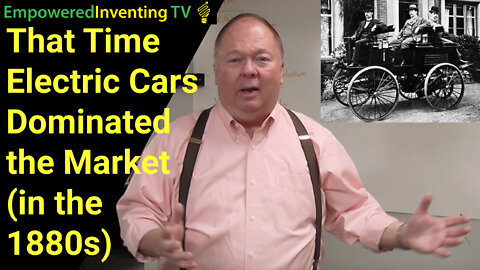 EmpoweredInventing TV

That Time Electric Cars Dominated the Market (in the 1880s)